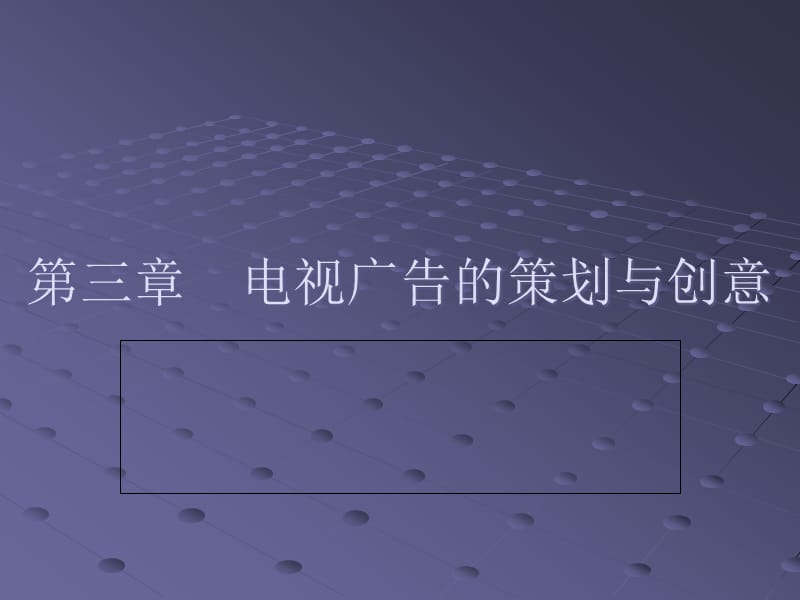 第三章　电视广告的策划与创意